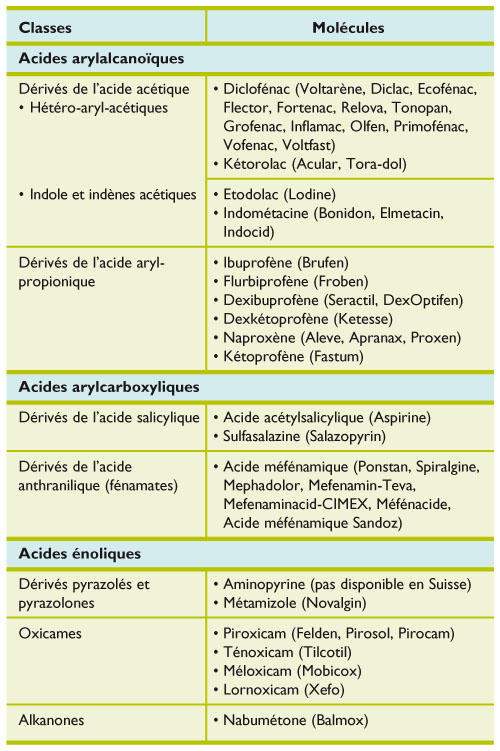 | Classes | Molécules |
|---|---|
| **Acides arylalcanoïques** | |
| Dérivés de l'acide acétique • Hétéro-aryl-acétiques | • Diclofénac (Voltarène, Diclac, Ecofénac, Flector, Fortenac, Relova, Tonopan, Grofenac, Inflamac, Olfen, Primofénac, Vofenac, Voltfast) • Kétorolac (Acular, Tora-dol) |
| • Indole et indènes acétiques | • Etodolac (Lodine) • Indométacine (Bonidon, Elmetacin, Indocid) |
| Dérivés de l'acide aryl-propionique | • Ibuprofène (Brufen) • Flurbiprofène (Froben) • Dexibuprofène (Seractil, DexOptifen) • Dexkétoprofène (Ketesse) • Naproxène (Aleve, Apranax, Proxen) • Kétoprofène (Fastum) |
| **Acides arylcarboxyliques** | |
| Dérivés de l'acide salicylique | • Acide acétylsalicylique (Aspirine) • Sulfasalazine (Salazopyrin) |
| Dérivés de l'acide anthranilique (fénamates) | • Acide méfénamique (Ponstan, Spiralgine, Mephadolor, Mefenamin-Teva, Mefenaminacid-CIMEX, Méfénacide, Acide méfénamique Sandoz) |
| **Acides énoliques** | |
| Dérivés pyrazolés et pyrazolones | • Aminopyrine (pas disponible en Suisse) • Métamizole (Novalgin) |
| Oxicames | • Piroxicam (Felden, Pirosol, Pirocam) • Ténoxicam (Tilcotil) • Méloxicam (Mobicox) • Lornoxicam (Xefo) |
| Alkanones | • Nabumétone (Balmox) |